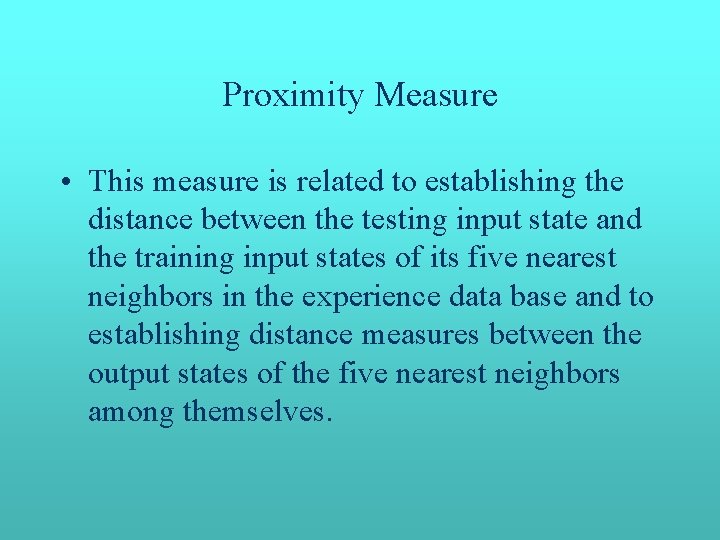 Proximity Measure

• This measure is related to establishing the distance between the testing input state and the training input states of its five nearest neighbors in the experience data base and to establishing distance measures between the output states of the five nearest neighbors among themselves.